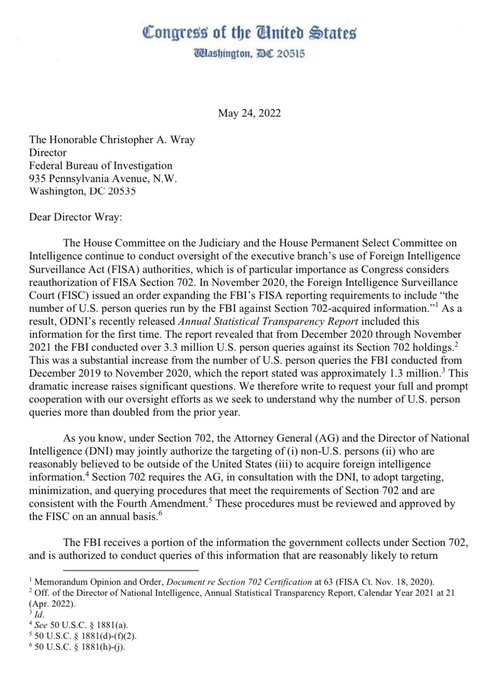 Congress of the United States
Washington, DC 20515

May 24, 2022

The Honorable Christopher A. Wray
Director
Federal Bureau of Investigation
935 Pennsylvania Avenue, N.W.
Washington, DC 20535

Dear Director Wray:

The House Committee on the Judiciary and the House Permanent Select Committee on Intelligence continue to conduct oversight of the executive branch's use of Foreign Intelligence Surveillance Act (FISA) authorities, which is of particular importance as Congress considers reauthorization of FISA Section 702. In November 2020, the Foreign Intelligence Surveillance Court (FISC) issued an order expanding the FBI's FISA reporting requirements to include "the number of U.S. person queries run by the FBI against Section 702-acquired information."$^1$ As a result, ODNI's recently released *Annual Statistical Transparency Report* included this information for the first time. The report revealed that from December 2020 through November 2021 the FBI conducted over 3.3 million U.S. person queries against its Section 702 holdings.$^2$ This was a substantial increase from the number of U.S. person queries the FBI conducted from December 2019 to November 2020, which the report stated was approximately 1.3 million.$^3$ This dramatic increase raises significant questions. We therefore write to request your full and prompt cooperation with our oversight efforts as we seek to understand why the number of U.S. person queries more than doubled from the prior year.

As you know, under Section 702, the Attorney General (AG) and the Director of National Intelligence (DNI) may jointly authorize the targeting of (i) non-U.S. persons (ii) who are reasonably believed to be outside of the United States (iii) to acquire foreign intelligence information.$^4$ Section 702 requires the AG, in consultation with the DNI, to adopt targeting, minimization, and querying procedures that meet the requirements of Section 702 and are consistent with the Fourth Amendment.$^5$ These procedures must be reviewed and approved by the FISC on an annual basis.$^6$

The FBI receives a portion of the information the government collects under Section 702, and is authorized to conduct queries of this information that are reasonably likely to return

$^1$ Memorandum Opinion and Order, *Document re Section 702 Certification* at 63 (FISA Ct. Nov. 18, 2020).
$^2$ Off. of the Director of National Intelligence, Annual Statistical Transparency Report, Calendar Year 2021 at 21 (Apr. 2022).
$^3$ *Id.*
$^4$ *See* 50 U.S.C. § 1881(a).
$^5$ 50 U.S.C. § 1881(d)-(f)(2).
$^6$ 50 U.S.C. § 1881(h)-(j).